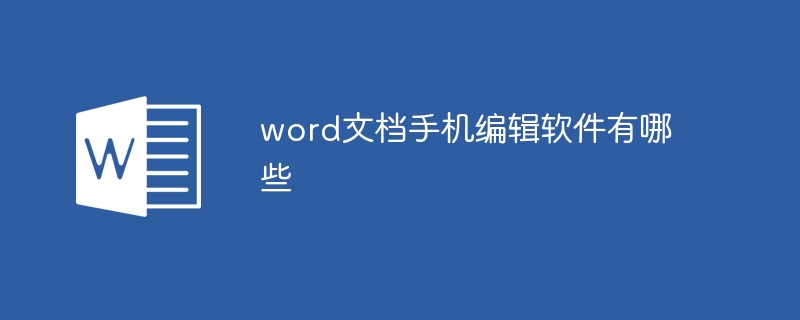 W

word文档手机编辑软件有哪些